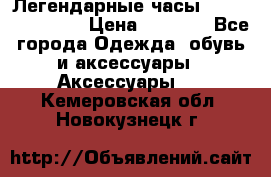 Легендарные часы Цена Все города Одежда обувь и аксессуары Аксессуары Кемеровская обл Новокузнецк г

http://Объявлений.сайт